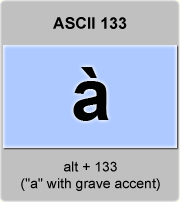 ASCII 133

à

alt + 133
("a" with grave accent)